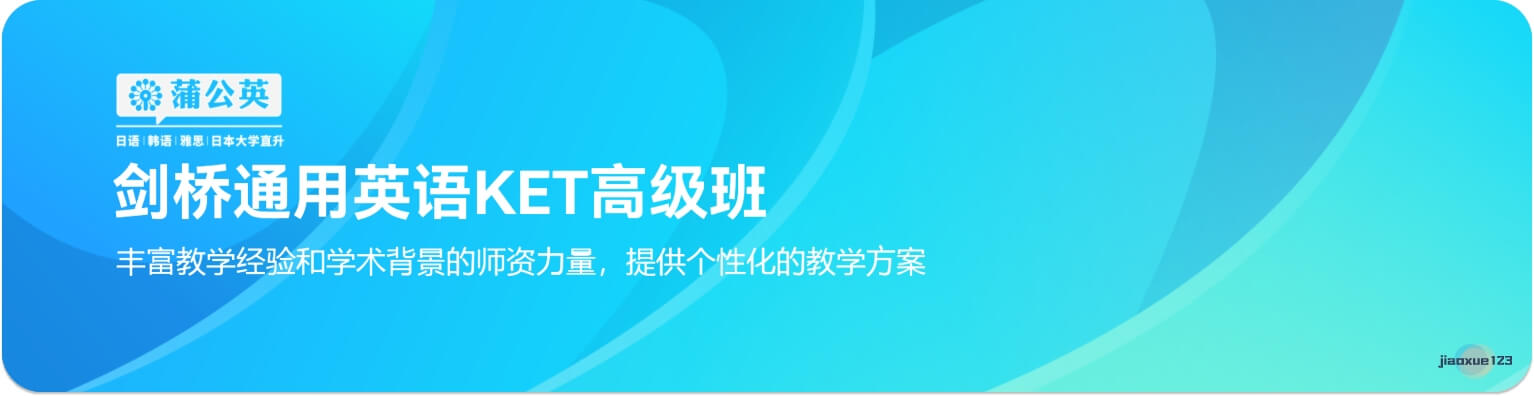 蒲公英

日语 | 韩语 | 雅思 | 日本大学直升

剑桥通用英语KET高级班

丰富教学经验和学术背景的师资力量，提供个性化的教学方案

jiaoxue123